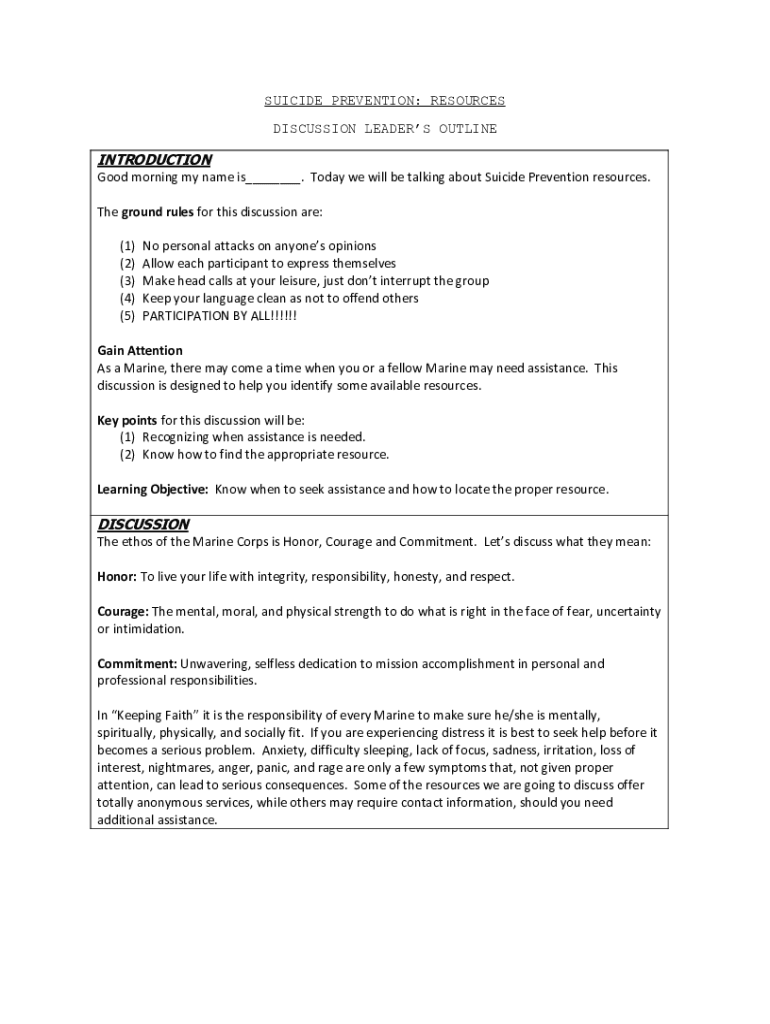 SUICIDE PREVENTION: RESOURCES

DISCUSSION LEADER'S OUTLINE

INTRODUCTION

Good morning my name is________. Today we will be talking about Suicide Prevention resources.

The ground rules for this discussion are:

(1) No personal attacks on anyone's opinions
(2) Allow each participant to express themselves
(3) Make head calls at your leisure, just don't interrupt the group
(4) Keep your language clean as not to offend others
(5) PARTICIPATION BY ALL!!!!!!

Gain Attention
As a Marine, there may come a time when you or a fellow Marine may need assistance. This discussion is designed to help you identify some available resources.

Key points for this discussion will be:
(1) Recognizing when assistance is needed.
(2) Know how to find the appropriate resource.

Learning Objective: Know when to seek assistance and how to locate the proper resource.

DISCUSSION

The ethos of the Marine Corps is Honor, Courage and Commitment. Let's discuss what they mean:

Honor: To live your life with integrity, responsibility, honesty, and respect.

Courage: The mental, moral, and physical strength to do what is right in the face of fear, uncertainty or intimidation.

Commitment: Unwavering, selfless dedication to mission accomplishment in personal and professional responsibilities.

In "Keeping Faith" it is the responsibility of every Marine to make sure he/she is mentally, spiritually, physically, and socially fit. If you are experiencing distress it is best to seek help before it becomes a serious problem. Anxiety, difficulty sleeping, lack of focus, sadness, irritation, loss of interest, nightmares, anger, panic, and rage are only a few symptoms that, not given proper attention, can lead to serious consequences. Some of the resources we are going to discuss offer totally anonymous services, while others may require contact information, should you need additional assistance.